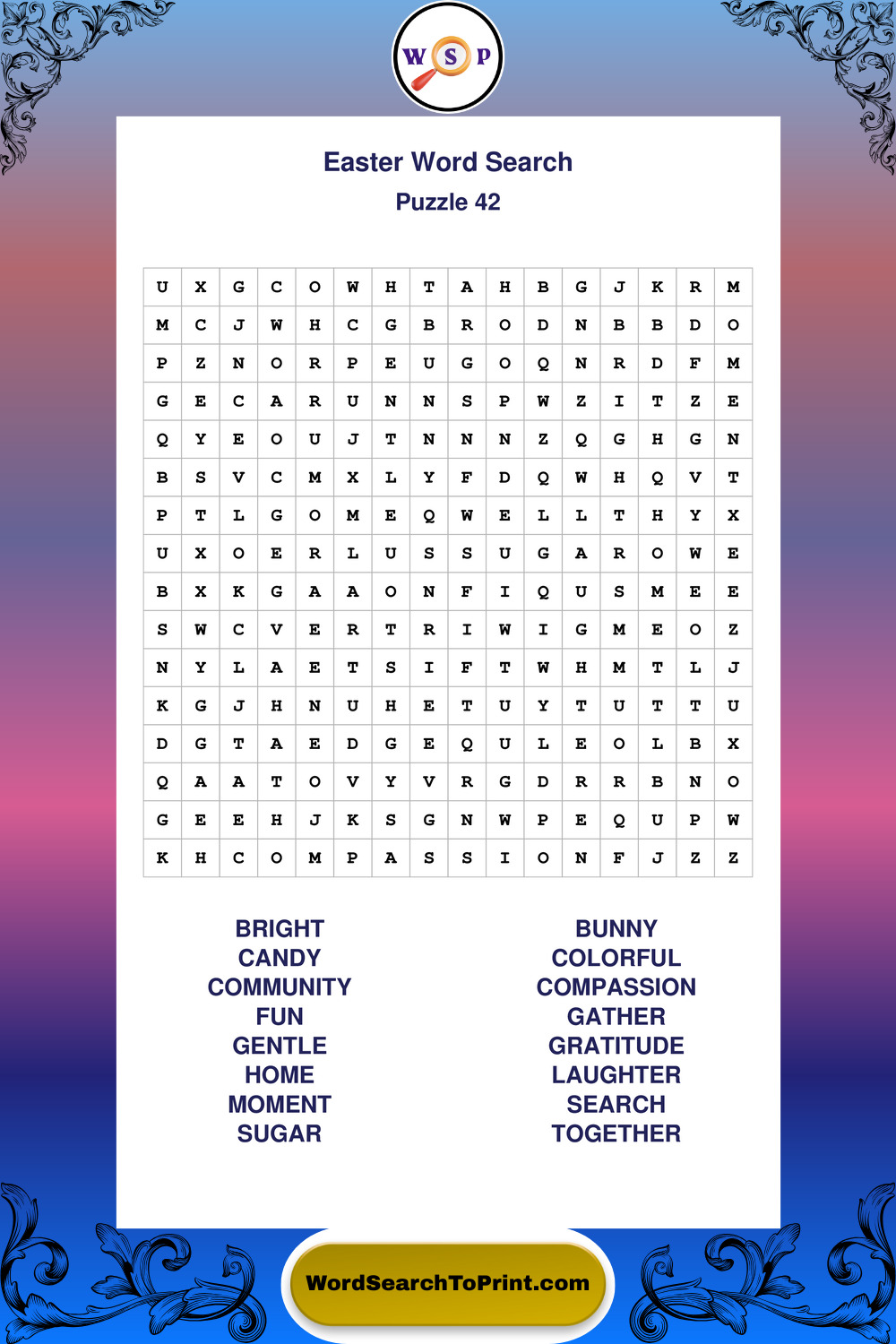 W S P

Easter Word Search
Puzzle 42

| U | X | G | C | O | W | H | T | A | H | B | G | J | K | R | M |
|---|---|---|---|---|---|---|---|---|---|---|---|---|---|---|---|
| M | C | J | W | H | C | G | B | R | O | D | N | B | B | D | O |
| P | Z | N | O | R | P | E | U | G | O | Q | N | R | D | F | M |
| G | E | C | A | R | U | N | N | S | P | W | Z | I | T | Z | E |
| Q | Y | E | O | U | J | T | N | N | N | Z | Q | G | H | G | N |
| B | S | V | C | M | X | L | Y | F | D | Q | W | H | Q | V | T |
| P | T | L | G | O | M | E | Q | W | E | L | L | T | H | Y | X |
| U | X | O | E | R | L | U | S | S | U | G | A | R | O | W | E |
| B | X | K | G | A | A | O | N | F | I | Q | U | S | M | E | E |
| S | W | C | V | E | R | T | R | I | W | I | G | M | E | O | Z |
| N | Y | L | A | E | T | S | I | F | T | W | H | M | T | L | J |
| K | G | J | H | N | U | H | E | T | U | Y | T | U | T | T | U |
| D | G | T | A | E | D | G | E | Q | U | L | E | O | L | B | X |
| Q | A | A | T | O | V | Y | V | R | G | D | R | R | B | N | O |
| G | E | E | H | J | K | S | G | N | W | P | E | Q | U | P | W |
| K | H | C | O | M | P | A | S | S | I | O | N | F | J | Z | Z |

BRIGHT
CANDY
COMMUNITY
FUN
GENTLE
HOME
MOMENT
SUGAR

BUNNY
COLORFUL
COMPASSION
GATHER
GRATITUDE
LAUGHTER
SEARCH
TOGETHER

WordSearchToPrint.com